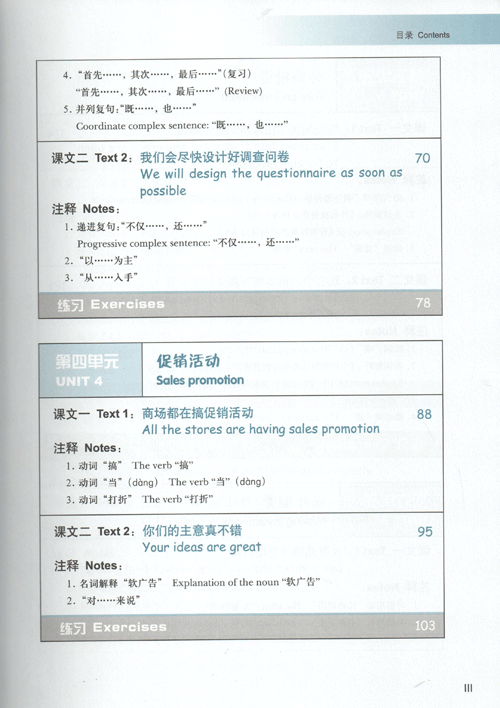 目录 Contents

4. "首先……，其次……，最后……"（复习）
"首先……，其次……，最后……"（Review）
5. 并列复句："既……，也……"
Coordinate complex sentence: "既……，也……"

课文二 Text 2：我们会尽快设计好调查问卷 70
We will design the questionnaire as soon as possible

注释 Notes：
1. 递进复句："不仅……，还……"
Progressive complex sentence: "不仅……，还……"
2. "以……为主"
3. "从……入手"

练习 Exercises 78

第四单元
UNIT 4
促销活动
Sales promotion

课文一 Text 1：商场都在搞促销活动 88
All the stores are having sales promotion

注释 Notes：
1. 动词"搞" The verb "搞"
2. 动词"当"（dàng） The verb "当"（dàng）
3. 动词"打折" The verb "打折"

课文二 Text 2：你们的主意真不错 95
Your ideas are great

注释 Notes：
1. 名词解释"软广告" Explanation of the noun "软广告"
2. "对……来说"

练习 Exercises 103

III